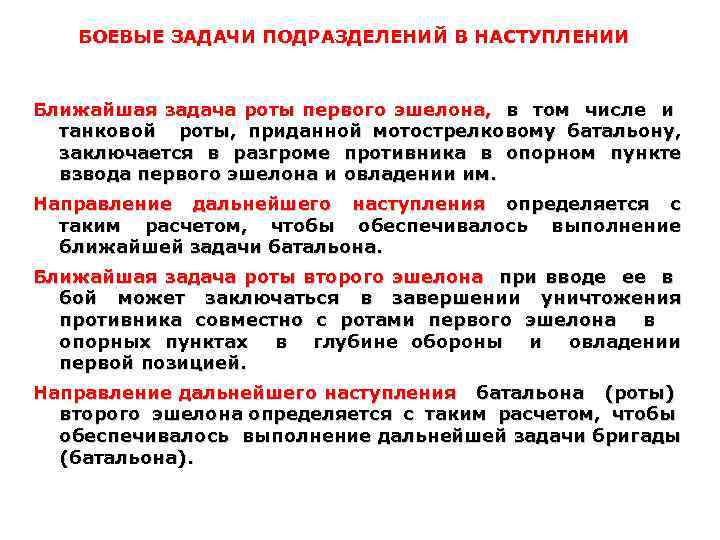 БОЕВЫЕ ЗАДАЧИ ПОДРАЗДЕЛЕНИЙ В НАСТУПЛЕНИИ

Ближайшая задача роты первого эшелона, в том числе и танковой роты, приданной мотострелковому батальону, заключается в разгроме противника в опорном пункте взвода первого эшелона и овладении им.

Направление дальнейшего наступления определяется с таким расчетом, чтобы обеспечивалось выполнение ближайшей задачи батальона.

Ближайшая задача роты второго эшелона при вводе ее в бой может заключаться в завершении уничтожения противника совместно с ротами первого эшелона в опорных пунктах в глубине обороны и овладении первой позицией.

Направление дальнейшего наступления батальона (роты) второго эшелона определяется с таким расчетом, чтобы обеспечивалось выполнение дальнейшей задачи бригады (батальона).